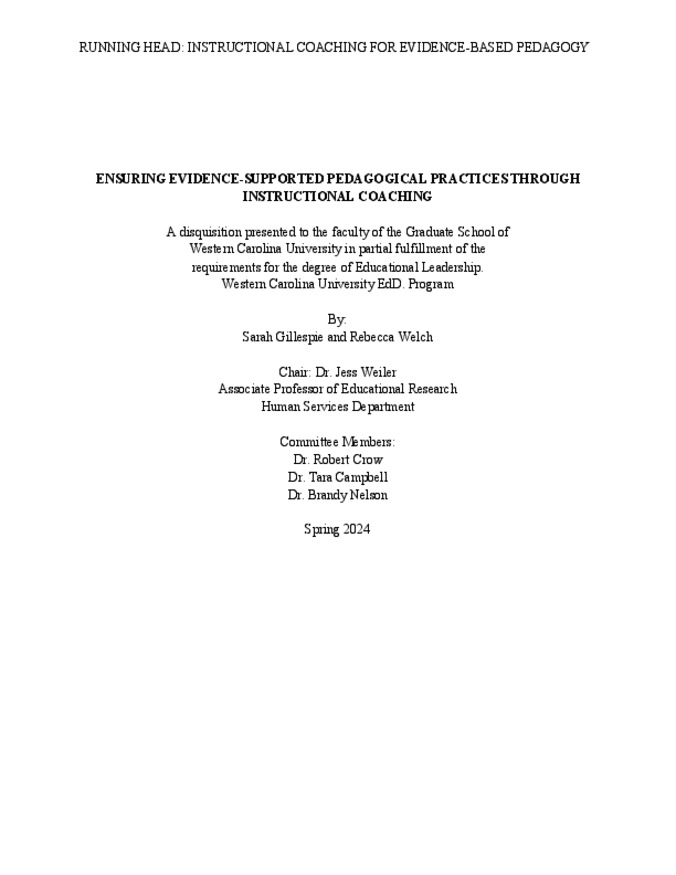 RUNNING HEAD: INSTRUCTIONAL COACHING FOR EVIDENCE-BASED PEDAGOGY

ENSURING EVIDENCE-SUPPORTED PEDAGOGICAL PRACTICES THROUGH INSTRUCTIONAL COACHING

A disquisition presented to the faculty of the Graduate School of
Western Carolina University in partial fulfillment of the
requirements for the degree of Educational Leadership.
Western Carolina University EdD. Program

By:
Sarah Gillespie and Rebecca Welch

Chair: Dr. Jess Weiler
Associate Professor of Educational Research
Human Services Department

Committee Members:
Dr. Robert Crow
Dr. Tara Campbell
Dr. Brandy Nelson

Spring 2024